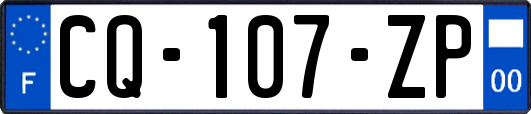 F

CQ-107-ZP

00